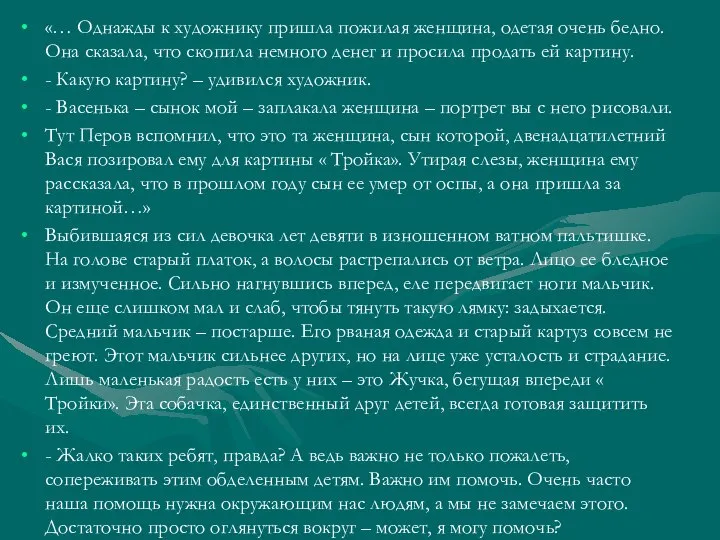 • «… Однажды к художнику пришла пожилая женщина, одетая очень бедно. Она сказала, что скопила немного денег и просила продать ей картину.

• - Какую картину? – удивился художник.

• - Васенька – сынок мой – заплакала женщина – портрет вы с него рисовали.

• Тут Перов вспомнил, что это та женщина, сын которой, двенадцатилетний Вася позировал ему для картины « Тройка». Утирая слезы, женщина ему рассказала, что в прошлом году сын ее умер от оспы, а она пришла за картиной…»

• Выбившаяся из сил девочка лет девяти в изношенном ватном пальтишке. На голове старый платок, а волосы растрепались от ветра. Лицо ее бледное и измученное. Сильно нагнувшись вперед, еле передвигает ноги мальчик. Он еще слишком мал и слаб, чтобы тянуть такую лямку: задыхается. Средний мальчик – постарше. Его рваная одежда и старый картуз совсем не греют. Этот мальчик сильнее других, но на лице уже усталость и страдание. Лишь маленькая радость есть у них – это Жучка, бегущая впереди « Тройки». Эта собачка, единственный друг детей, всегда готовая защитить их.

• - Жалко таких ребят, правда? А ведь важно не только пожалеть, сопереживать этим обделенным детям. Важно им помочь. Очень часто наша помощь нужна окружающим нас людям, а мы не замечаем этого. Достаточно просто оглянуться вокруг – может, я могу помочь?